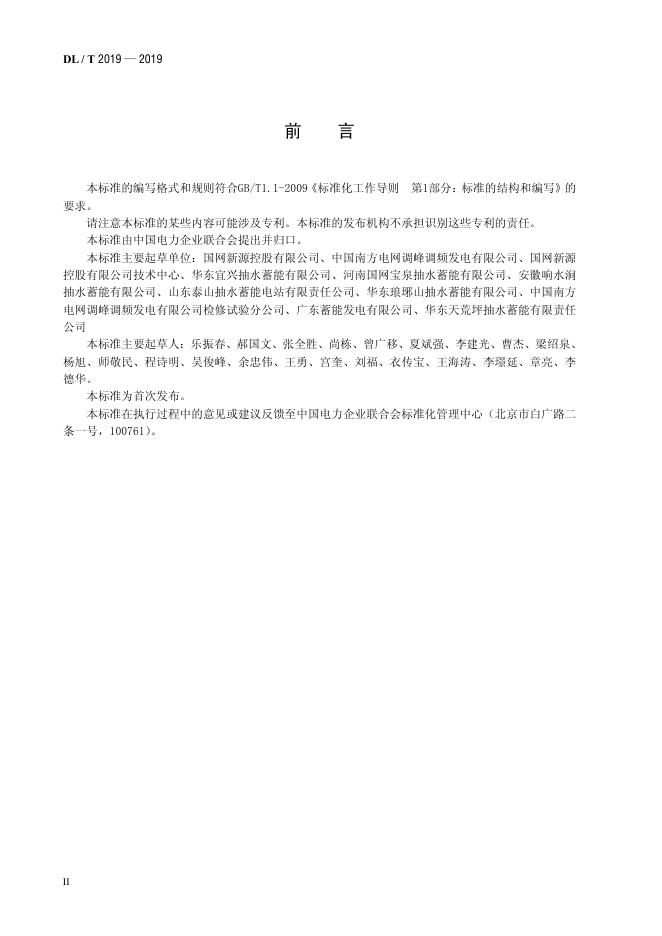 DL / T 2019 — 2019

前　言

本标准的编写格式和规则符合GB/T1.1-2009《标准化工作导则　第1部分：标准的结构和编写》的要求。

请注意本标准的某些内容可能涉及专利。本标准的发布机构不承担识别这些专利的责任。

本标准由中国电力企业联合会提出并归口。

本标准主要起草单位：国网新源控股有限公司、中国南方电网调峰调频发电有限公司、国网新源控股有限公司技术中心、华东宜兴抽水蓄能有限公司、河南国网宝泉抽水蓄能有限公司、安徽响水涧抽水蓄能有限公司、山东泰山抽水蓄能电站有限责任公司、华东琅琊山抽水蓄能有限公司、中国南方电网调峰调频发电有限公司检修试验分公司、广东蓄能发电有限公司、华东天荒坪抽水蓄能有限责任公司

本标准主要起草人：乐振春、郝国文、张全胜、尚栋、曾广移、夏斌强、李建光、曹杰、梁绍泉、杨旭、师敬民、程诗明、吴俊峰、余忠伟、王勇、宫奎、刘福、衣传宝、王海涛、李璟延、章亮、李德华。

本标准为首次发布。

本标准在执行过程中的意见或建议反馈至中国电力企业联合会标准化管理中心（北京市白广路二条一号，100761）。

II